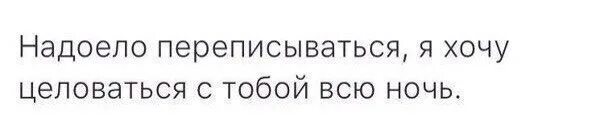 Надоело переписываться, я хочу целоваться с тобой всю ночь.